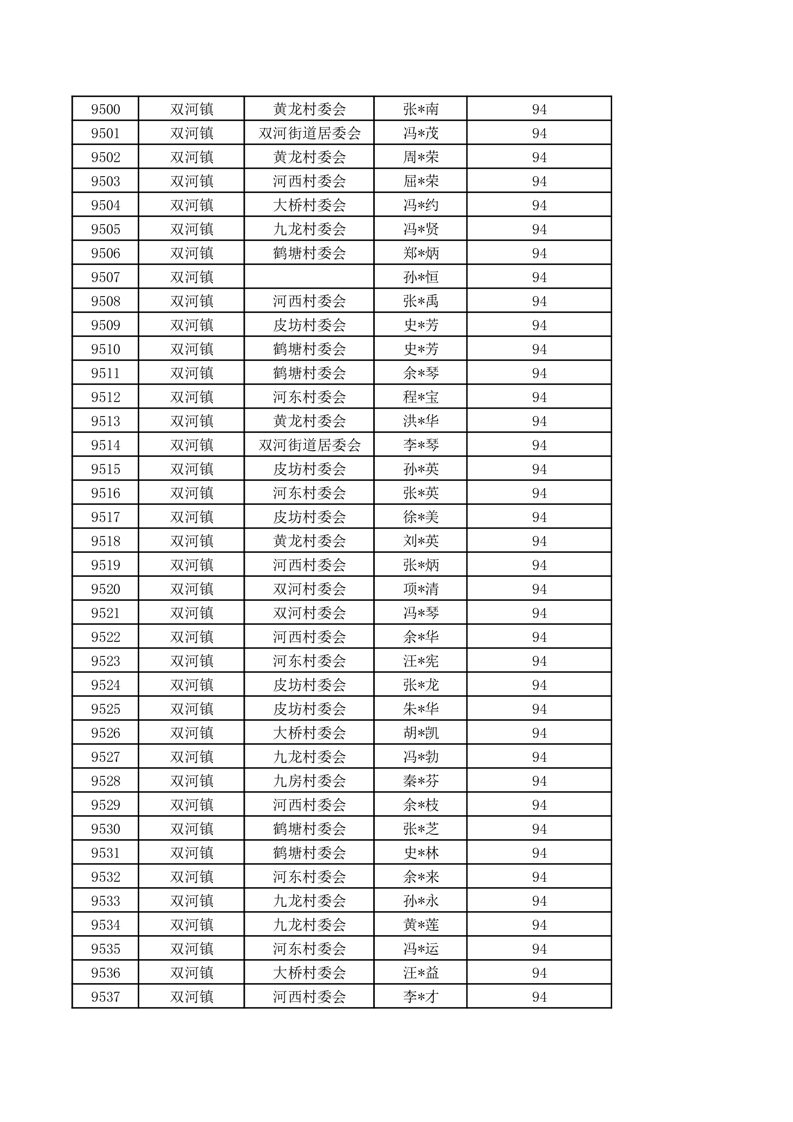 | 9500 | 双河镇 | 黄龙村委会 | 张*南 | 94 |
|---|---|---|---|---|
| 9501 | 双河镇 | 双河街道居委会 | 冯*茂 | 94 |
| 9502 | 双河镇 | 黄龙村委会 | 周*荣 | 94 |
| 9503 | 双河镇 | 河西村委会 | 屈*荣 | 94 |
| 9504 | 双河镇 | 大桥村委会 | 冯*约 | 94 |
| 9505 | 双河镇 | 九龙村委会 | 冯*贤 | 94 |
| 9506 | 双河镇 | 鹤塘村委会 | 郑*炳 | 94 |
| 9507 | 双河镇 |  | 孙*恒 | 94 |
| 9508 | 双河镇 | 河西村委会 | 张*禹 | 94 |
| 9509 | 双河镇 | 皮坊村委会 | 史*芳 | 94 |
| 9510 | 双河镇 | 鹤塘村委会 | 史*芳 | 94 |
| 9511 | 双河镇 | 鹤塘村委会 | 余*琴 | 94 |
| 9512 | 双河镇 | 河东村委会 | 程*宝 | 94 |
| 9513 | 双河镇 | 黄龙村委会 | 洪*华 | 94 |
| 9514 | 双河镇 | 双河街道居委会 | 李*琴 | 94 |
| 9515 | 双河镇 | 皮坊村委会 | 孙*英 | 94 |
| 9516 | 双河镇 | 河东村委会 | 张*英 | 94 |
| 9517 | 双河镇 | 皮坊村委会 | 徐*美 | 94 |
| 9518 | 双河镇 | 黄龙村委会 | 刘*英 | 94 |
| 9519 | 双河镇 | 河西村委会 | 张*炳 | 94 |
| 9520 | 双河镇 | 双河村委会 | 项*清 | 94 |
| 9521 | 双河镇 | 双河村委会 | 冯*琴 | 94 |
| 9522 | 双河镇 | 河西村委会 | 余*华 | 94 |
| 9523 | 双河镇 | 河东村委会 | 汪*宪 | 94 |
| 9524 | 双河镇 | 皮坊村委会 | 张*龙 | 94 |
| 9525 | 双河镇 | 皮坊村委会 | 朱*华 | 94 |
| 9526 | 双河镇 | 大桥村委会 | 胡*凯 | 94 |
| 9527 | 双河镇 | 九龙村委会 | 冯*勃 | 94 |
| 9528 | 双河镇 | 九房村委会 | 秦*芬 | 94 |
| 9529 | 双河镇 | 河西村委会 | 余*枝 | 94 |
| 9530 | 双河镇 | 鹤塘村委会 | 张*芝 | 94 |
| 9531 | 双河镇 | 鹤塘村委会 | 史*林 | 94 |
| 9532 | 双河镇 | 河东村委会 | 余*来 | 94 |
| 9533 | 双河镇 | 九龙村委会 | 孙*永 | 94 |
| 9534 | 双河镇 | 九龙村委会 | 黄*莲 | 94 |
| 9535 | 双河镇 | 河东村委会 | 冯*运 | 94 |
| 9536 | 双河镇 | 大桥村委会 | 汪*益 | 94 |
| 9537 | 双河镇 | 河西村委会 | 李*才 | 94 |